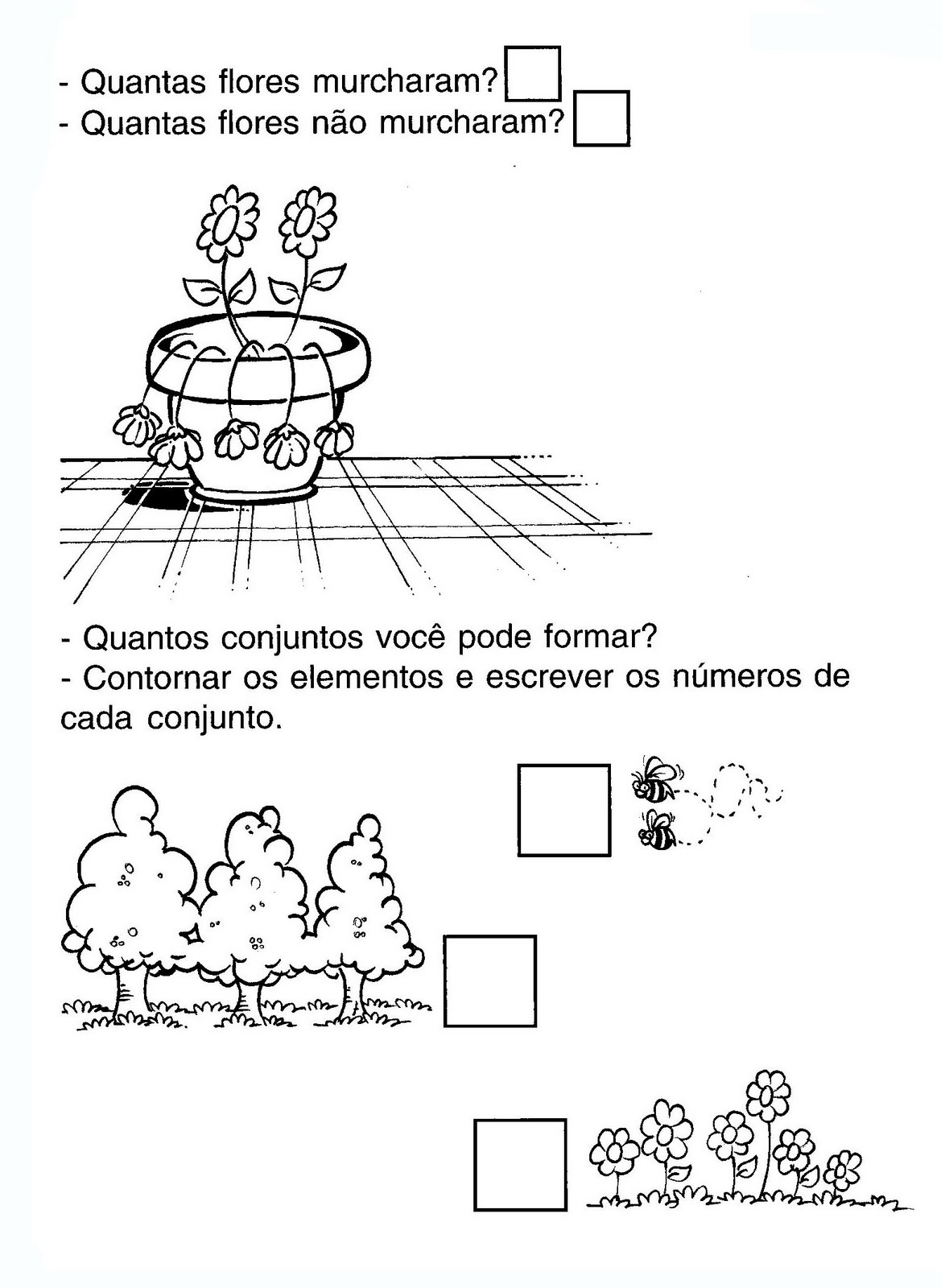 - Quantas flores murcharam?
- Quantas flores não murcharam?

- Quantos conjuntos você pode formar?
- Contornar os elementos e escrever os números de cada conjunto.